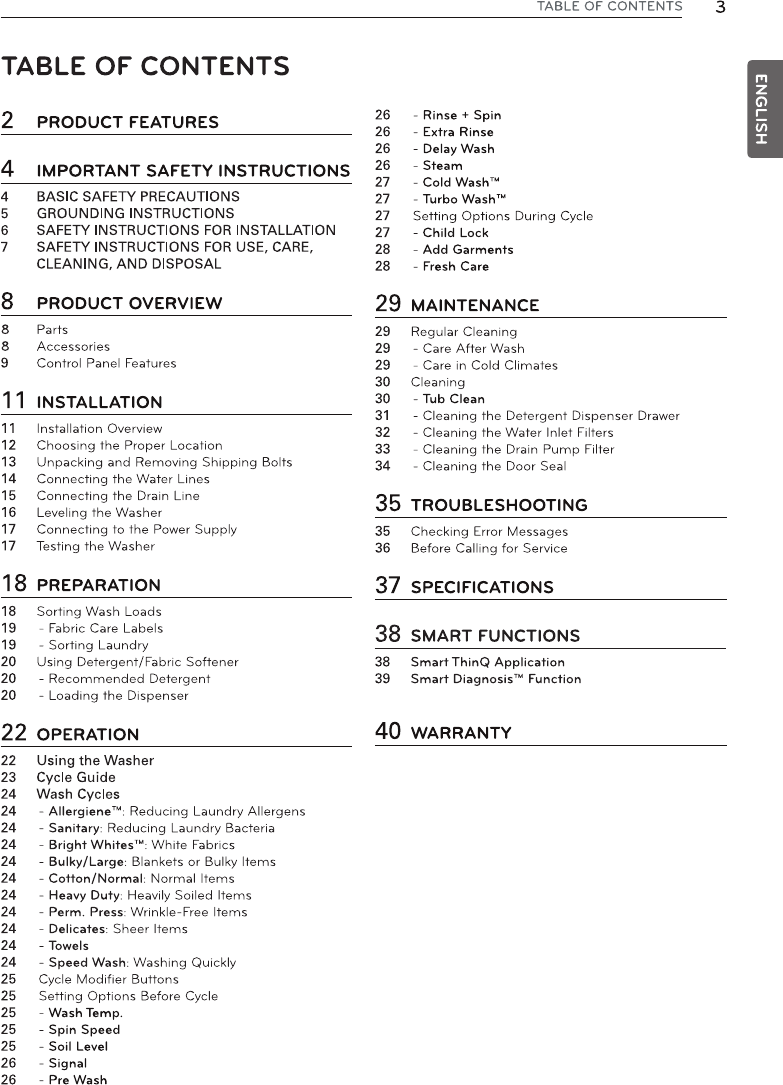 TABLE OF CONTENTS 3

ENGLISH

TABLE OF CONTENTS

2 PRODUCT FEATURES

4 IMPORTANT SAFETY INSTRUCTIONS
4 BASIC SAFETY PRECAUTIONS
5 GROUNDING INSTRUCTIONS
6 SAFETY INSTRUCTIONS FOR INSTALLATION
7 SAFETY INSTRUCTIONS FOR USE, CARE, CLEANING, AND DISPOSAL

8 PRODUCT OVERVIEW
8 Parts
8 Accessories
9 Control Panel Features

11 INSTALLATION
11 Installation Overview
12 Choosing the Proper Location
13 Unpacking and Removing Shipping Bolts
14 Connecting the Water Lines
15 Connecting the Drain Line
16 Leveling the Washer
17 Connecting to the Power Supply
17 Testing the Washer

18 PREPARATION
18 Sorting Wash Loads
19 - Fabric Care Labels
19 - Sorting Laundry
20 Using Detergent/Fabric Softener
20 - Recommended Detergent
20 - Loading the Dispenser

22 OPERATION
22 Using the Washer
23 Cycle Guide
24 Wash Cycles
24 - Allergiene™: Reducing Laundry Allergens
24 - Sanitary: Reducing Laundry Bacteria
24 - Bright Whites™: White Fabrics
24 - Bulky/Large: Blankets or Bulky Items
24 - Cotton/Normal: Normal Items
24 - Heavy Duty: Heavily Soiled Items
24 - Perm. Press: Wrinkle-Free Items
24 - Delicates: Sheer Items
24 - Towels
24 - Speed Wash: Washing Quickly
25 Cycle Modifier Buttons
25 Setting Options Before Cycle
25 - Wash Temp.
25 - Spin Speed
25 - Soil Level
26 - Signal
26 - Pre Wash
26 - Rinse + Spin
26 - Extra Rinse
26 - Delay Wash
26 - Steam
27 - Cold Wash™
27 - Turbo Wash™
27 Setting Options During Cycle
27 - Child Lock
28 - Add Garments
28 - Fresh Care

29 MAINTENANCE
29 Regular Cleaning
29 - Care After Wash
29 - Care in Cold Climates
30 Cleaning
30 - Tub Clean
31 - Cleaning the Detergent Dispenser Drawer
32 - Cleaning the Water Inlet Filters
33 - Cleaning the Drain Pump Filter
34 - Cleaning the Door Seal

35 TROUBLESHOOTING
35 Checking Error Messages
36 Before Calling for Service

37 SPECIFICATIONS

38 SMART FUNCTIONS
38 Smart ThinQ Application
39 Smart Diagnosis™ Function

40 WARRANTY